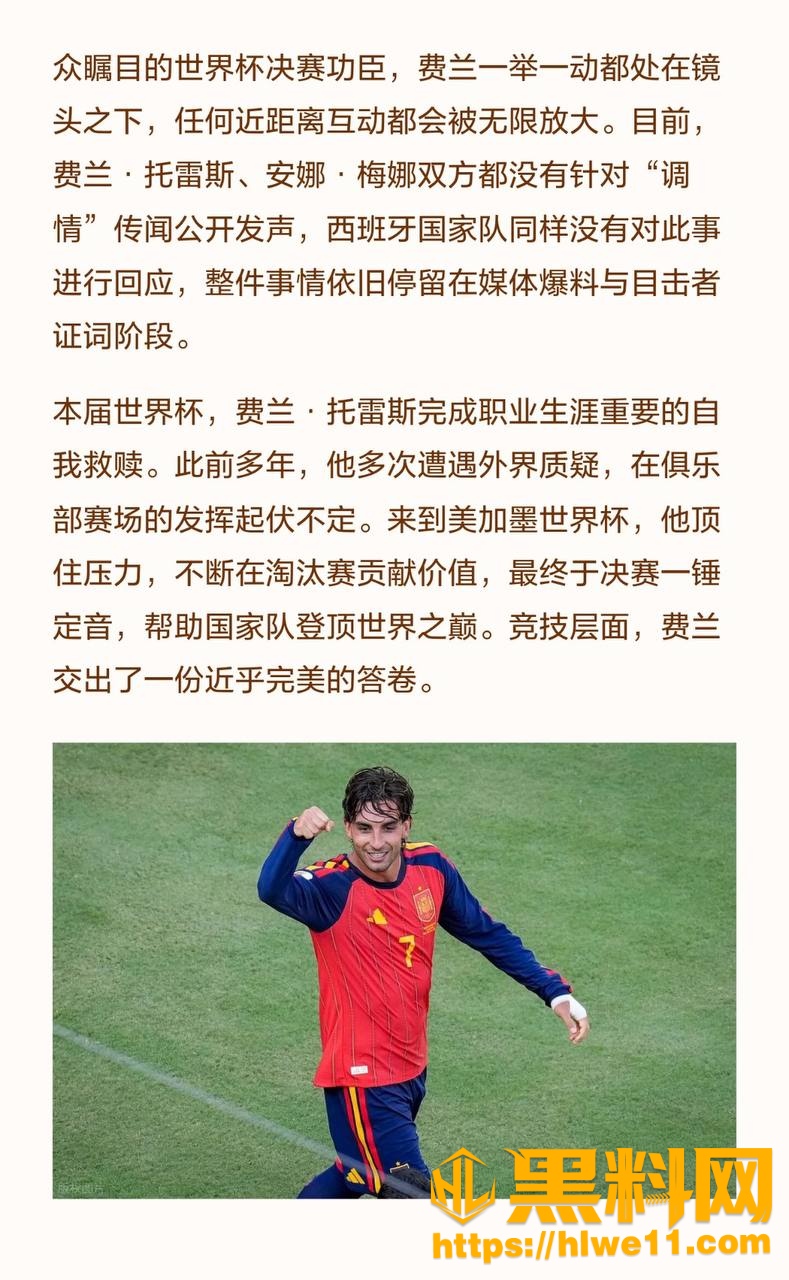 众瞩目的世界杯决赛功臣，费兰一举一动都处在镜头之下，任何近距离互动都会被无限放大。目前，费兰 · 托雷斯、安娜 · 梅娜双方都没有针对“调情”传闻公开发声，西班牙国家队同样没有对此事进行回应，整件事情依旧停留在媒体爆料与目击者证词阶段。

本届世界杯，费兰 · 托雷斯完成职业生涯重要的自我救赎。此前多年，他多次遭遇外界质疑，在俱乐部赛场的发挥起伏不定。来到美加墨世界杯，他顶住压力，不断在淘汰赛贡献价值，最终于决赛一锤定音，帮助国家队登顶世界之巅。竞技层面，费兰交出了一份近乎完美的答卷。

7

版权图片

HL 黑料网
https://hlwe11.com